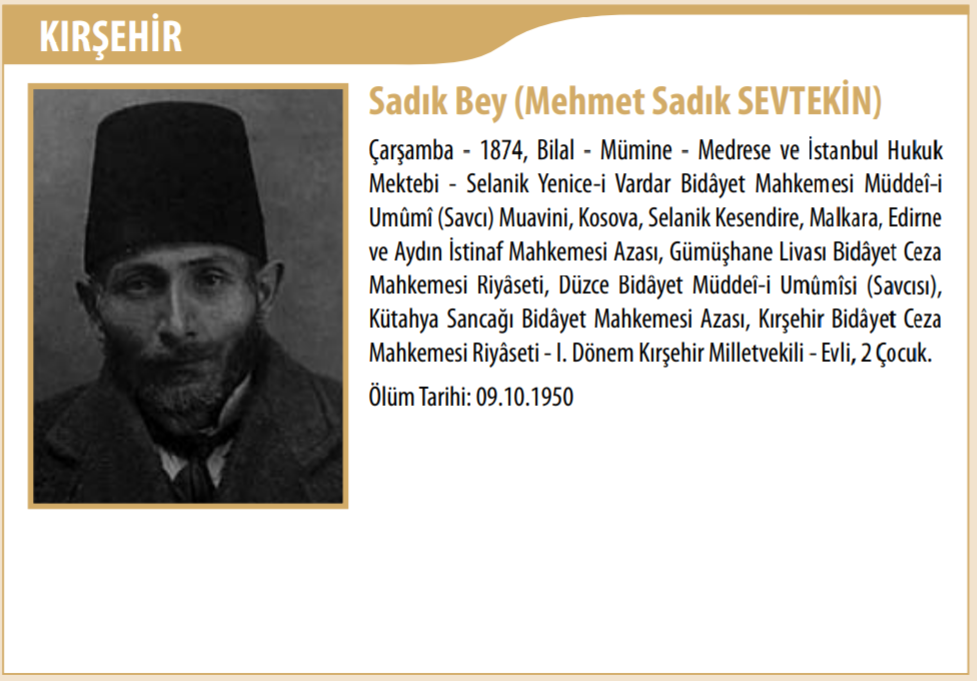 KIRŞEHİR

Sadık Bey (Mehmet Sadık SEVTEKİN)

Çarşamba - 1874, Bilal - Mümine - Medrese ve İstanbul Hukuk Mektebi - Selanik Yenice-i Vardar Bidâyet Mahkemesi Müddeî-i Umûmî (Savcı) Muavini, Kosova, Selanik Kesendire, Malkara, Edirne ve Aydın İstinaf Mahkemesi Azası, Gümüşhane Livası Bidâyet Ceza Mahkemesi Riyâseti, Düzce Bidâyet Müddeî-i Umûmîsi (Savcısı), Kütahya Sancağı Bidâyet Mahkemesi Azası, Kırşehir Bidâyet Ceza Mahkemesi Riyâseti - I. Dönem Kırşehir Milletvekili - Evli, 2 Çocuk.

Ölüm Tarihi: 09.10.1950